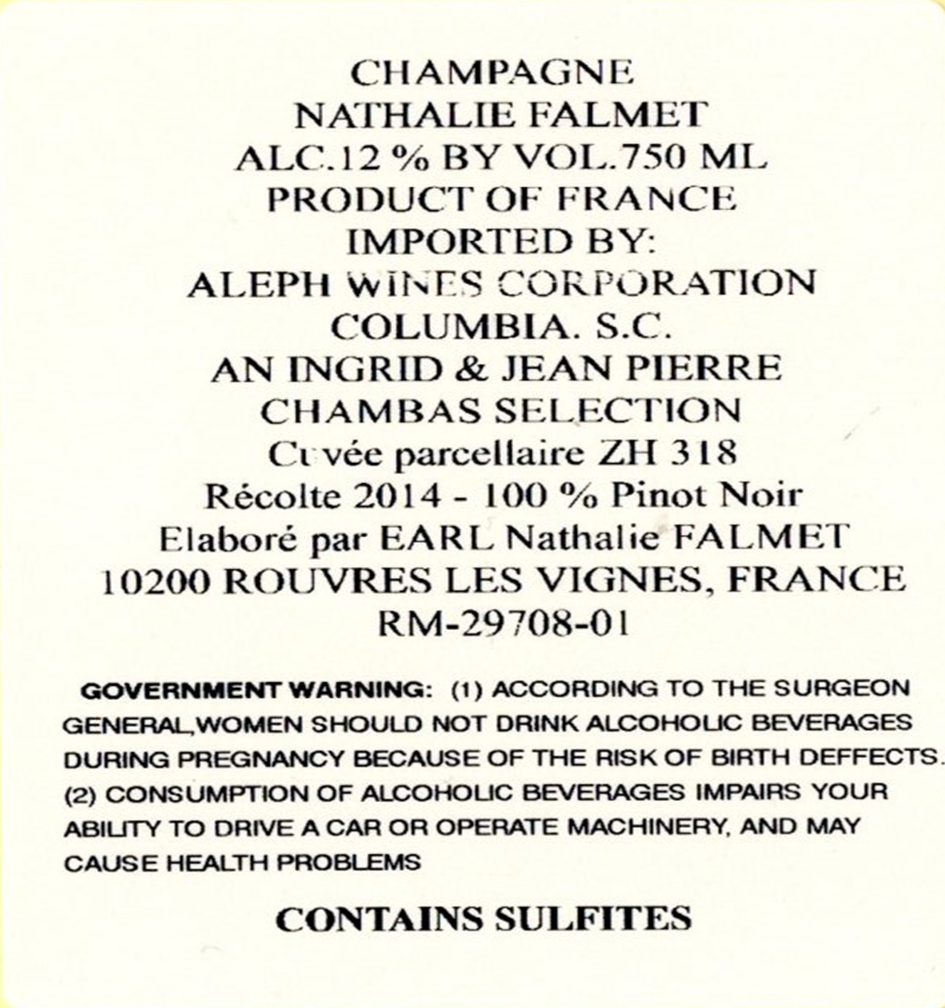 CHAMPAGNE
NATHALIE FALMET
ALC.12 % BY VOL.750 ML
PRODUCT OF FRANCE
IMPORTED BY:
ALEPH WINES CORPORATION
COLUMBIA. S.C.
AN INGRID & JEAN PIERRE
CHAMBAS SELECTION
Cuvée parcellaire ZH 318
Récolte 2014 - 100 % Pinot Noir
Elaboré par EARL Nathalie FALMET
10200 ROUVRES LES VIGNES, FRANCE
RM-29708-01

GOVERNMENT WARNING: (1) ACCORDING TO THE SURGEON GENERAL,WOMEN SHOULD NOT DRINK ALCOHOLIC BEVERAGES DURING PREGNANCY BECAUSE OF THE RISK OF BIRTH DEFFECTS. (2) CONSUMPTION OF ALCOHOLIC BEVERAGES IMPAIRS YOUR ABILITY TO DRIVE A CAR OR OPERATE MACHINERY, AND MAY CAUSE HEALTH PROBLEMS

CONTAINS SULFITES